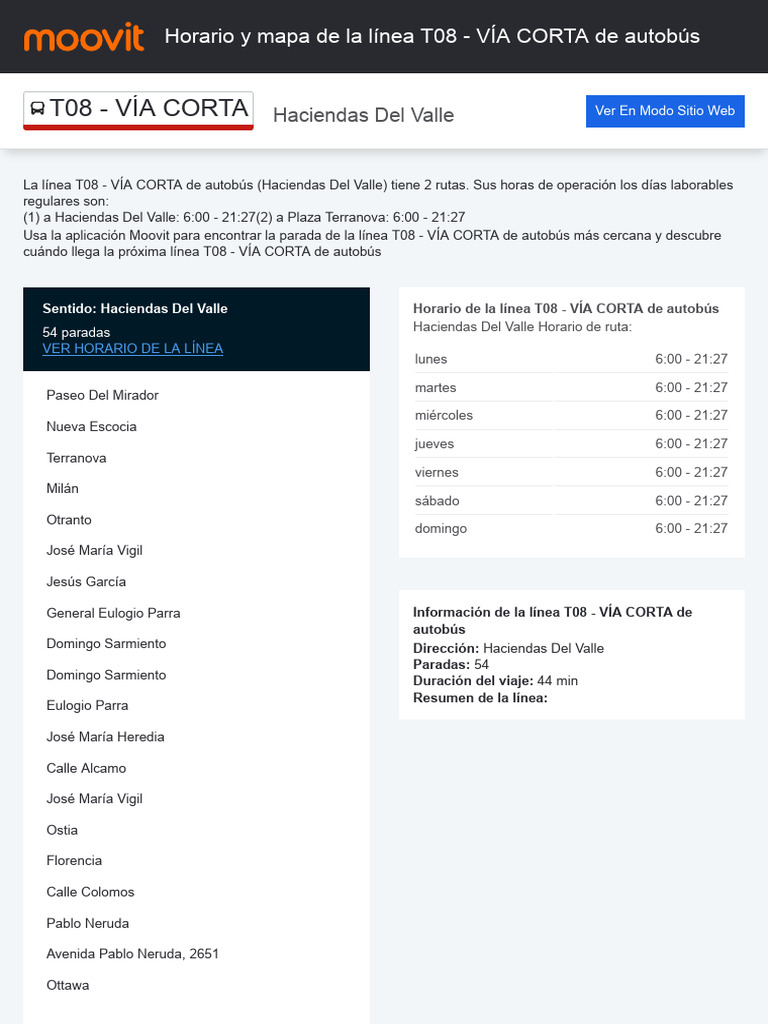 moovit Horario y mapa de la línea T08 - VÍA CORTA de autobús

T08 - VÍA CORTA Haciendas Del Valle

Ver En Modo Sitio Web

La línea T08 - VÍA CORTA de autobús (Haciendas Del Valle) tiene 2 rutas. Sus horas de operación los días laborables regulares son:
(1) a Haciendas Del Valle: 6:00 - 21:27(2) a Plaza Terranova: 6:00 - 21:27
Usa la aplicación Moovit para encontrar la parada de la línea T08 - VÍA CORTA de autobús más cercana y descubre cuándo llega la próxima línea T08 - VÍA CORTA de autobús

Sentido: Haciendas Del Valle
54 paradas
VER HORARIO DE LA LÍNEA

Paseo Del Mirador
Nueva Escocia
Terranova
Milán
Otranto
José María Vigil
Jesús García
General Eulogio Parra
Domingo Sarmiento
Domingo Sarmiento
Eulogio Parra
José María Heredia
Calle Alcamo
José María Vigil
Ostia
Florencia
Calle Colomos
Pablo Neruda
Avenida Pablo Neruda, 2651
Ottawa

Horario de la línea T08 - VÍA CORTA de autobús
Haciendas Del Valle Horario de ruta:

| lunes | 6:00 - 21:27 |
|---|---|
| martes | 6:00 - 21:27 |
| miércoles | 6:00 - 21:27 |
| jueves | 6:00 - 21:27 |
| viernes | 6:00 - 21:27 |
| sábado | 6:00 - 21:27 |
| domingo | 6:00 - 21:27 |

Información de la línea T08 - VÍA CORTA de autobús
Dirección: Haciendas Del Valle
Paradas: 54
Duración del viaje: 44 min
Resumen de la línea: